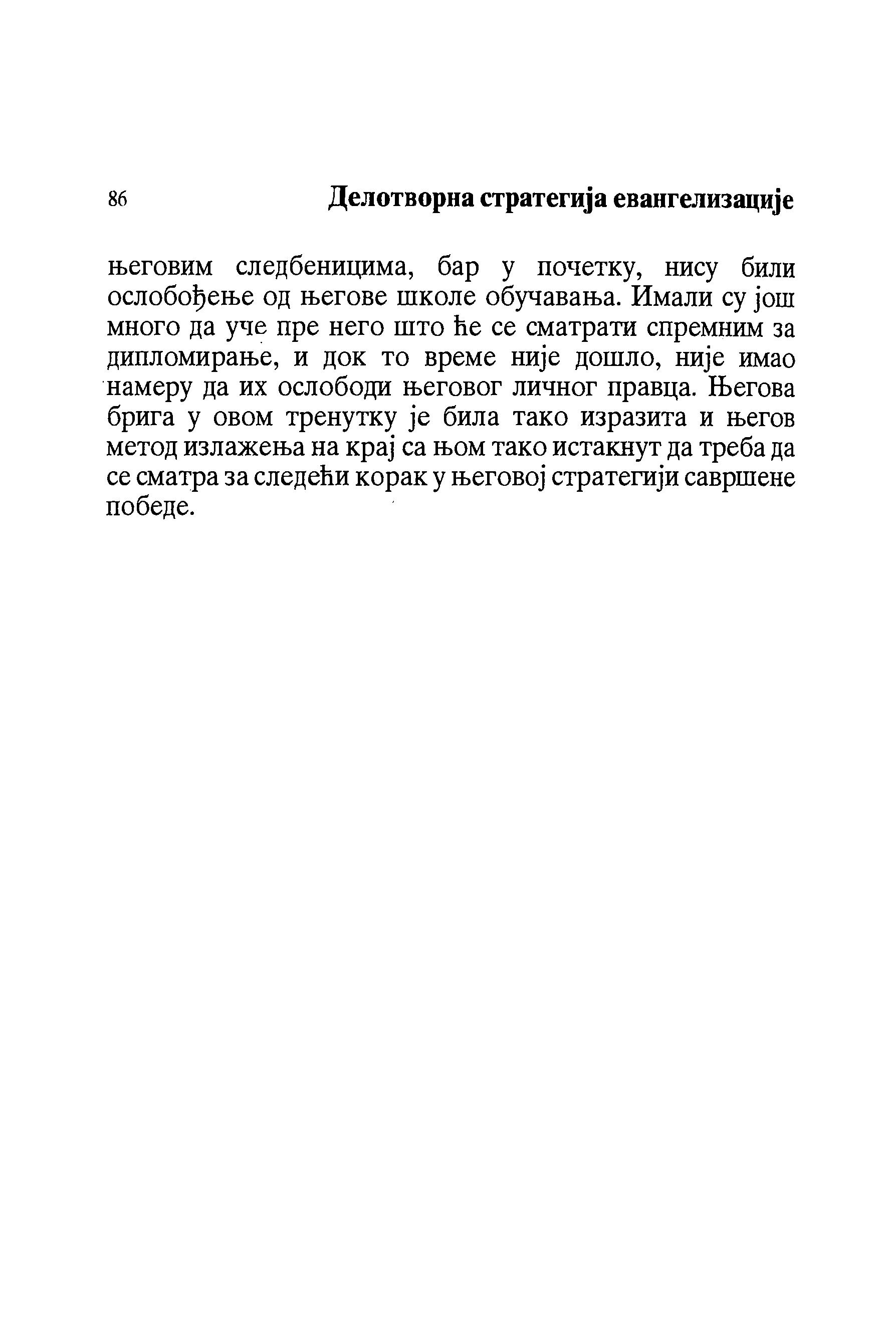 86 Делотворна стратегија евангелизације

његовим следбеницима, бар у почетку, нису били ослобођење од његове школе обучавања. Имали су још много да уче пре него што ће се сматрати спремним за дипломирање, и док то време није дошло, није имао намеру да их ослободи његовог личног правца. Његова брига у овом тренутку је била тако изразита и његов метод излажења на крај са њом тако истакнут да треба да се сматра за следећи корак у његовој стратегији савршене победе.